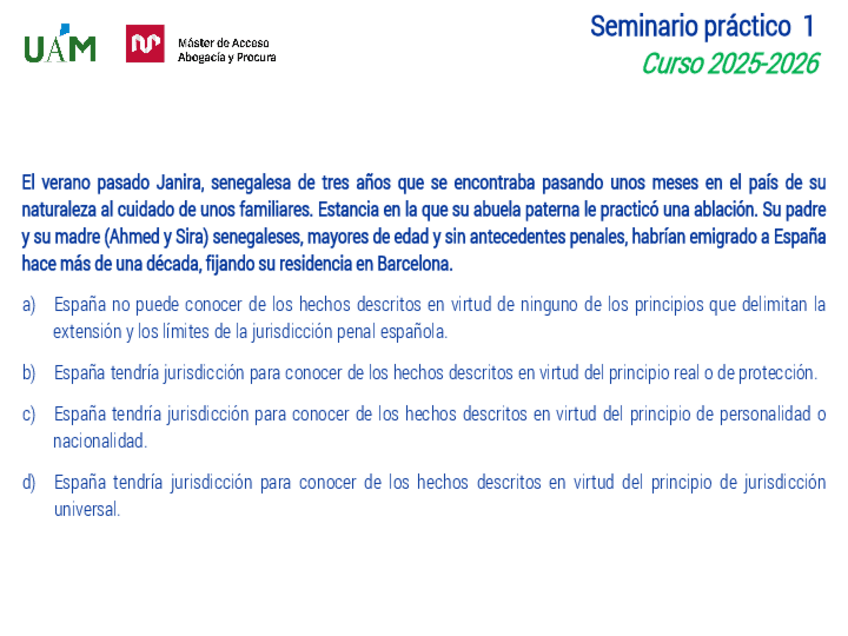 UAM

Máster de Acceso Abogacía y Procura

Seminario práctico 1

Curso 2025-2026

El verano pasado Janira, senegalesa de tres años que se encontraba pasando unos meses en el país de su naturaleza al cuidado de unos familiares. Estancia en la que su abuela paterna le practicó una ablación. Su padre y su madre (Ahmed y Sira) senegaleses, mayores de edad y sin antecedentes penales, habrían emigrado a España hace más de una década, fijando su residencia en Barcelona.

a) España no puede conocer de los hechos descritos en virtud de ninguno de los principios que delimitan la extensión y los límites de la jurisdicción penal española.

b) España tendría jurisdicción para conocer de los hechos descritos en virtud del principio real o de protección.

c) España tendría jurisdicción para conocer de los hechos descritos en virtud del principio de personalidad o nacionalidad.

d) España tendría jurisdicción para conocer de los hechos descritos en virtud del principio de jurisdicción universal.